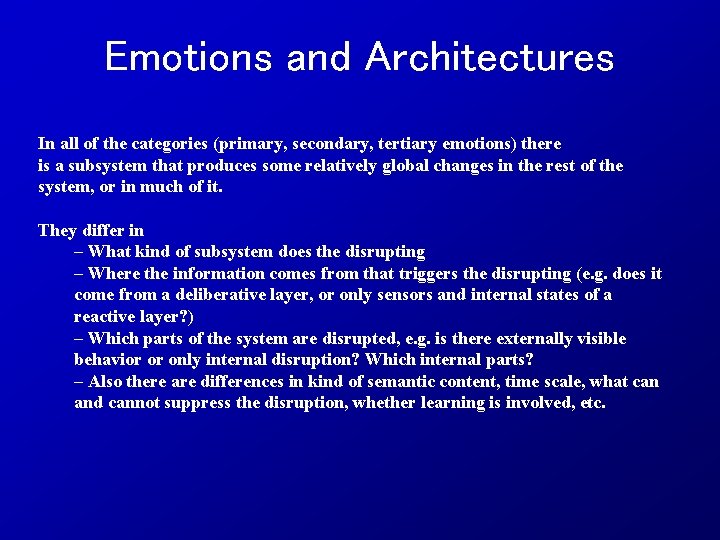 Emotions and Architectures

In all of the categories (primary, secondary, tertiary emotions) there is a subsystem that produces some relatively global changes in the rest of the system, or in much of it.

They differ in
– What kind of subsystem does the disrupting
– Where the information comes from that triggers the disrupting (e.g. does it come from a deliberative layer, or only sensors and internal states of a reactive layer?)
– Which parts of the system are disrupted, e.g. is there externally visible behavior or only internal disruption? Which internal parts?
– Also there are differences in kind of semantic content, time scale, what can and cannot suppress the disruption, whether learning is involved, etc.